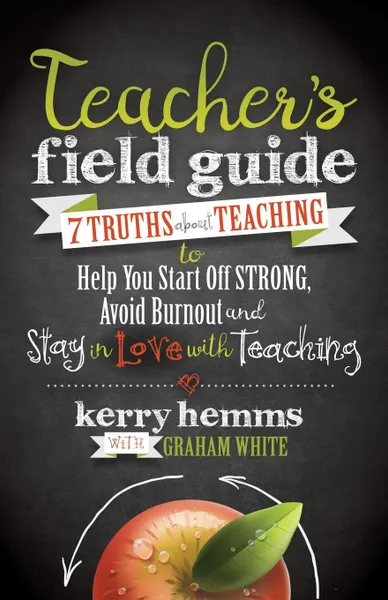 Teacher's field guide

7 TRUTHS about TEACHING

to

Help You Start Off STRONG, Avoid Burnout and Stay in Love with Teaching

kerry hemms

WITH GRAHAM WHITE